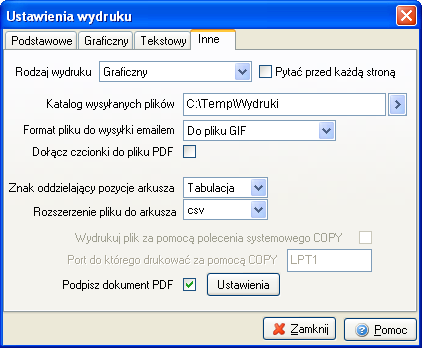 Ustawienia wydruku

Podstawowe Graficzny Tekstowy Inne

Rodzaj wydruku Graficzny
Pytać przed każdą stroną

Katalog wysyłanych plików C:\Temp\Wydruki

Format pliku do wysyłki emailem Do pliku GIF

Dołącz czcionki do pliku PDF

Znak oddzielający pozycje arkusza Tabulacja

Rozszerzenie pliku do arkusza csv

Wydrukuj plik za pomocą polecenia systemowego COPY

Port do którego drukować za pomocą COPY LPT1

Podpisz dokument PDF Ustawienia

Zamknij Pomoc